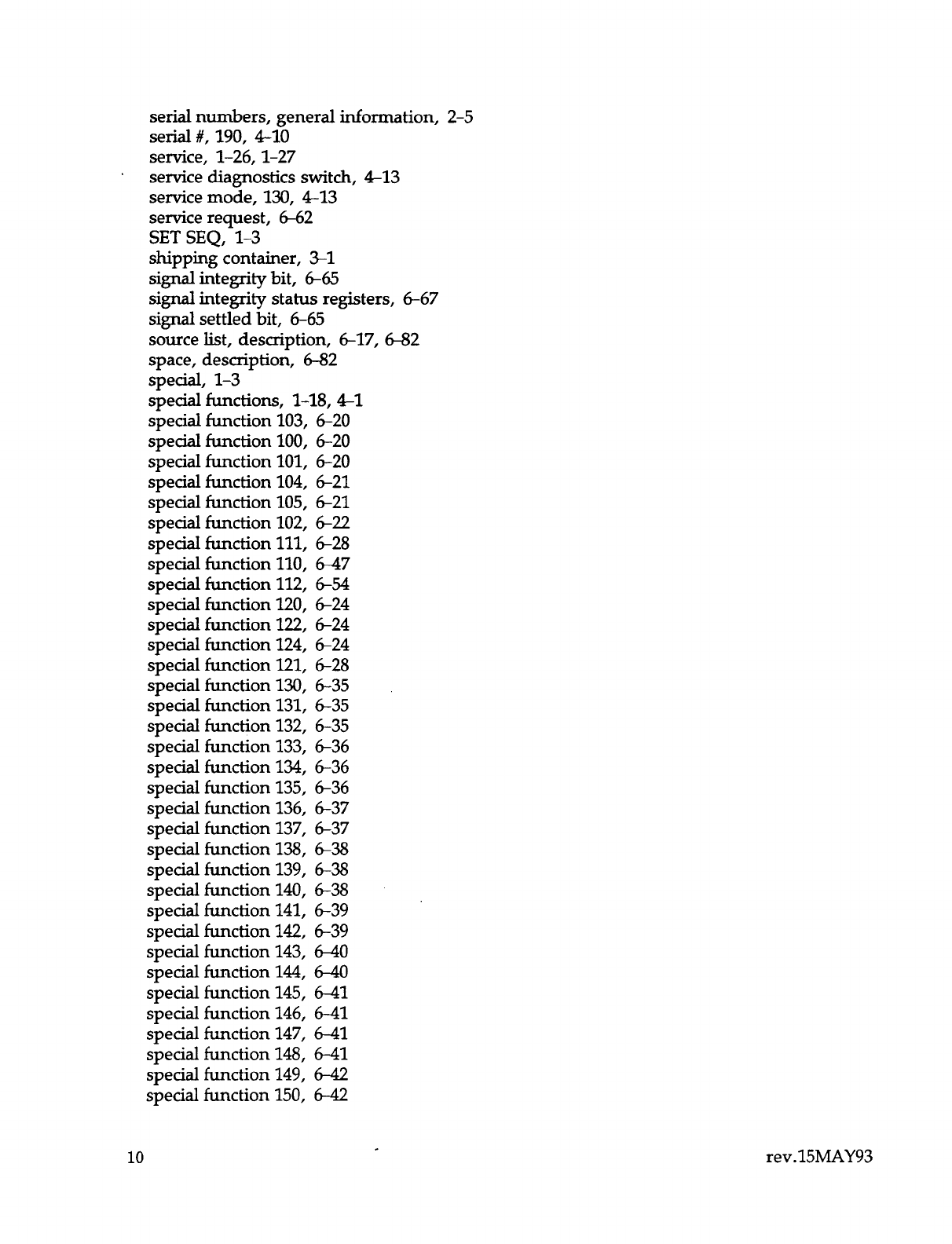 serial numbers, general information, 2-5
serial #, 190, 4-10
service, 1-26, 1-27
service diagnostics switch, 4-13
service mode, 130, 4-13
service request, 6-62
SET SEQ, 1-3
shipping container, 3-1
signal integrity bit, 6-65
signal integrity status registers, 6-67
signal settled bit, 6-65
source list, description, 6-17, 6-82
space, description, 6-82
special, 1-3
special functions, 1-18, 4-1
special function 103, 6-20
special function 100, 6-20
special function 101, 6-20
special function 104, 6-21
special function 105, 6-21
special function 102, 6-22
special function 111, 6-28
special function 110, 6-47
special function 112, 6-54
special function 120, 6-24
special function 122, 6-24
special function 124, 6-24
special function 121, 6-28
special function 130, 6-35
special function 131, 6-35
special function 132, 6-35
special function 133, 6-36
special function 134, 6-36
special function 135, 6-36
special function 136, 6-37
special function 137, 6-37
special function 138, 6-38
special function 139, 6-38
special function 140, 6-38
special function 141, 6-39
special function 142, 6-39
special function 143, 6-40
special function 144, 6-40
special function 145, 6-41
special function 146, 6-41
special function 147, 6-41
special function 148, 6-41
special function 149, 6-42
special function 150, 6-42

10

rev.15MAY93